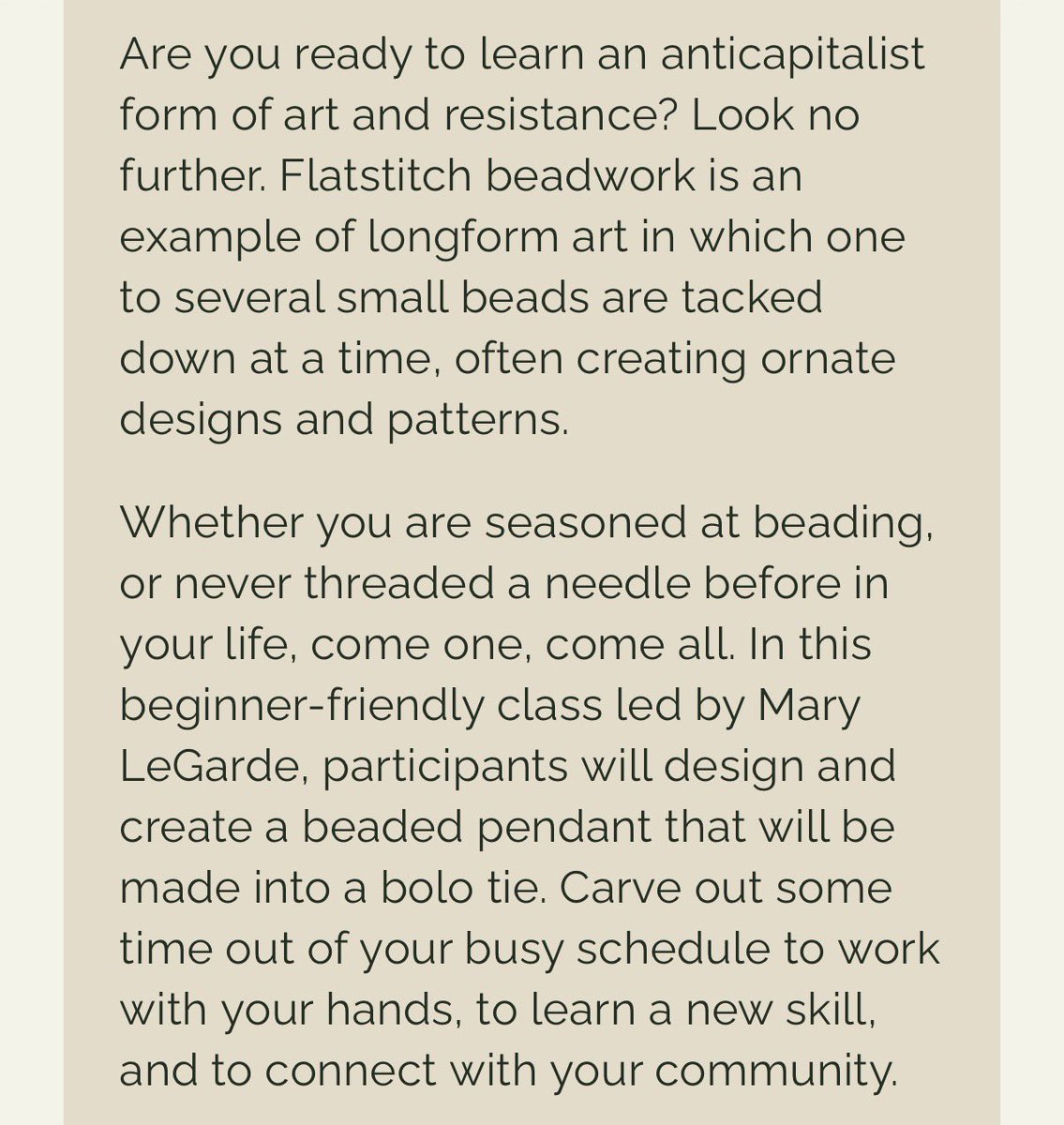 Are you ready to learn an anticapitalist form of art and resistance? Look no further. Flatstitch beadwork is an example of longform art in which one to several small beads are tacked down at a time, often creating ornate designs and patterns.

Whether you are seasoned at beading, or never threaded a needle before in your life, come one, come all. In this beginner-friendly class led by Mary LeGarde, participants will design and create a beaded pendant that will be made into a bolo tie. Carve out some time out of your busy schedule to work with your hands, to learn a new skill, and to connect with your community.